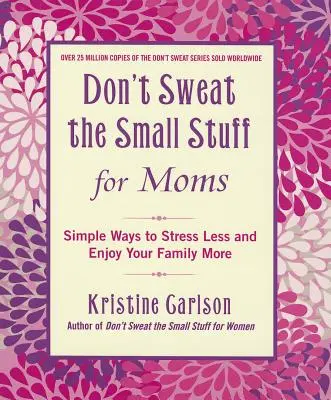 OVER 25 MILLION COPIES OF THE DON'T SWEAT SERIES SOLD WORLDWIDE

Don't Sweat the Small Stuff for Moms

Simple Ways to Stress Less and Enjoy Your Family More

Kristine Carlson

Author of Don't Sweat the Small Stuff for Women